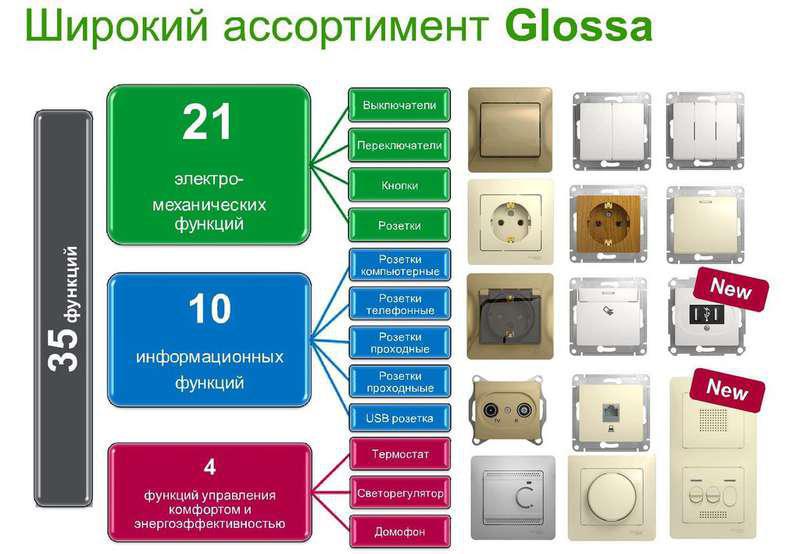 Широкий ассортимент Glossa

35 функций

21
электро-механических функций

Выключатели
Переключатели
Кнопки
Розетки

10
информационных функций

Розетки компьютерные
Розетки телефонные
Розетки проходные
Розетки проходные
USB розетка

4
функций управления комфортом и энергоэффективностью

Термостат
Светорегулятор
Домофон

New
New